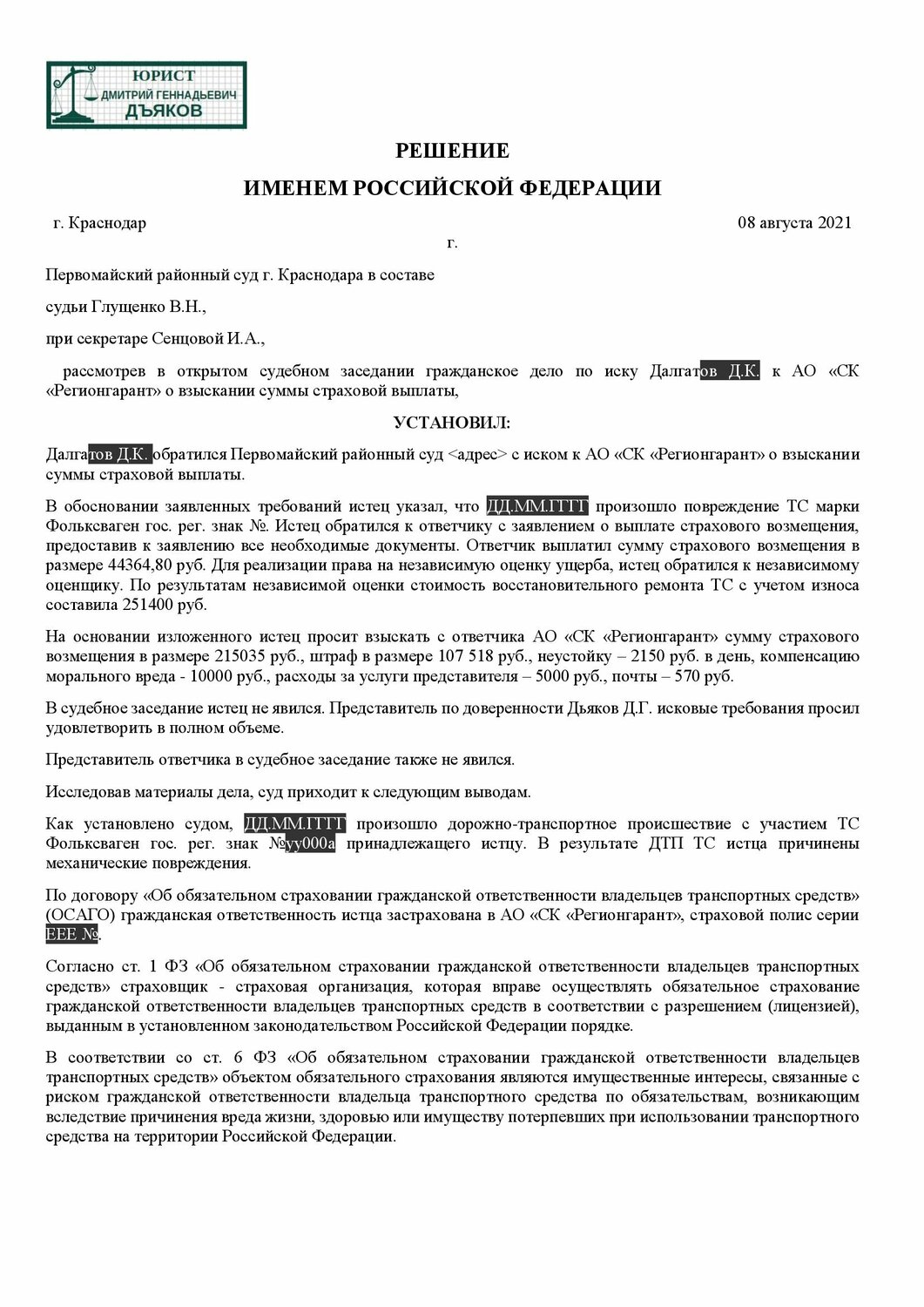 ЮРИСТ
ДМИТРИЙ ГЕННАДЬЕВИЧ
ДЪЯКОВ

РЕШЕНИЕ

ИМЕНЕМ РОССИЙСКОЙ ФЕДЕРАЦИИ

г. Краснодар 08 августа 2021 г.

Первомайский районный суд г. Краснодара в составе

судьи Глущенко В.Н.,

при секретаре Сенцовой И.А.,

рассмотрев в открытом судебном заседании гражданское дело по иску Далгатов Д.К. к АО «СК «Регионгарант» о взыскании суммы страховой выплаты,

УСТАНОВИЛ:

Далгатов Д.К. обратился Первомайский районный суд <адрес> с иском к АО «СК «Регионгарант» о взыскании суммы страховой выплаты.

В обосновании заявленных требований истец указал, что ДД.ММ.ГГГГ произошло повреждение ТС марки Фольксваген гос. рег. знак №. Истец обратился к ответчику с заявлением о выплате страхового возмещения, предоставив к заявлению все необходимые документы. Ответчик выплатил сумму страхового возмещения в размере 44364,80 руб. Для реализации права на независимую оценку ущерба, истец обратился к независимому оценщику. По результатам независимой оценки стоимость восстановительного ремонта ТС с учетом износа составила 251400 руб.

На основании изложенного истец просит взыскать с ответчика АО «СК «Регионгарант» сумму страхового возмещения в размере 215035 руб., штраф в размере 107 518 руб., неустойку – 2150 руб. в день, компенсацию морального вреда - 10000 руб., расходы за услуги представителя – 5000 руб., почты – 570 руб.

В судебное заседание истец не явился. Представитель по доверенности Дьяков Д.Г. исковые требования просил удовлетворить в полном объеме.

Представитель ответчика в судебное заседание также не явился.

Исследовав материалы дела, суд приходит к следующим выводам.

Как установлено судом, ДД.ММ.ГГГГ произошло дорожно-транспортное происшествие с участием ТС Фольксваген гос. рег. знак №уу000а принадлежащего истцу. В результате ДТП ТС истца причинены механические повреждения.

По договору «Об обязательном страховании гражданской ответственности владельцев транспортных средств» (ОСАГО) гражданская ответственность истца застрахована в АО «СК «Регионгарант», страховой полис серии ЕЕЕ №.

Согласно ст. 1 ФЗ «Об обязательном страховании гражданской ответственности владельцев транспортных средств» страховщик - страховая организация, которая вправе осуществлять обязательное страхование гражданской ответственности владельцев транспортных средств в соответствии с разрешением (лицензией), выданным в установленном законодательством Российской Федерации порядке.

В соответствии со ст. 6 ФЗ «Об обязательном страховании гражданской ответственности владельцев транспортных средств» объектом обязательного страхования являются имущественные интересы, связанные с риском гражданской ответственности владельца транспортного средства по обязательствам, возникающим вследствие причинения вреда жизни, здоровью или имуществу потерпевших при использовании транспортного средства на территории Российской Федерации.